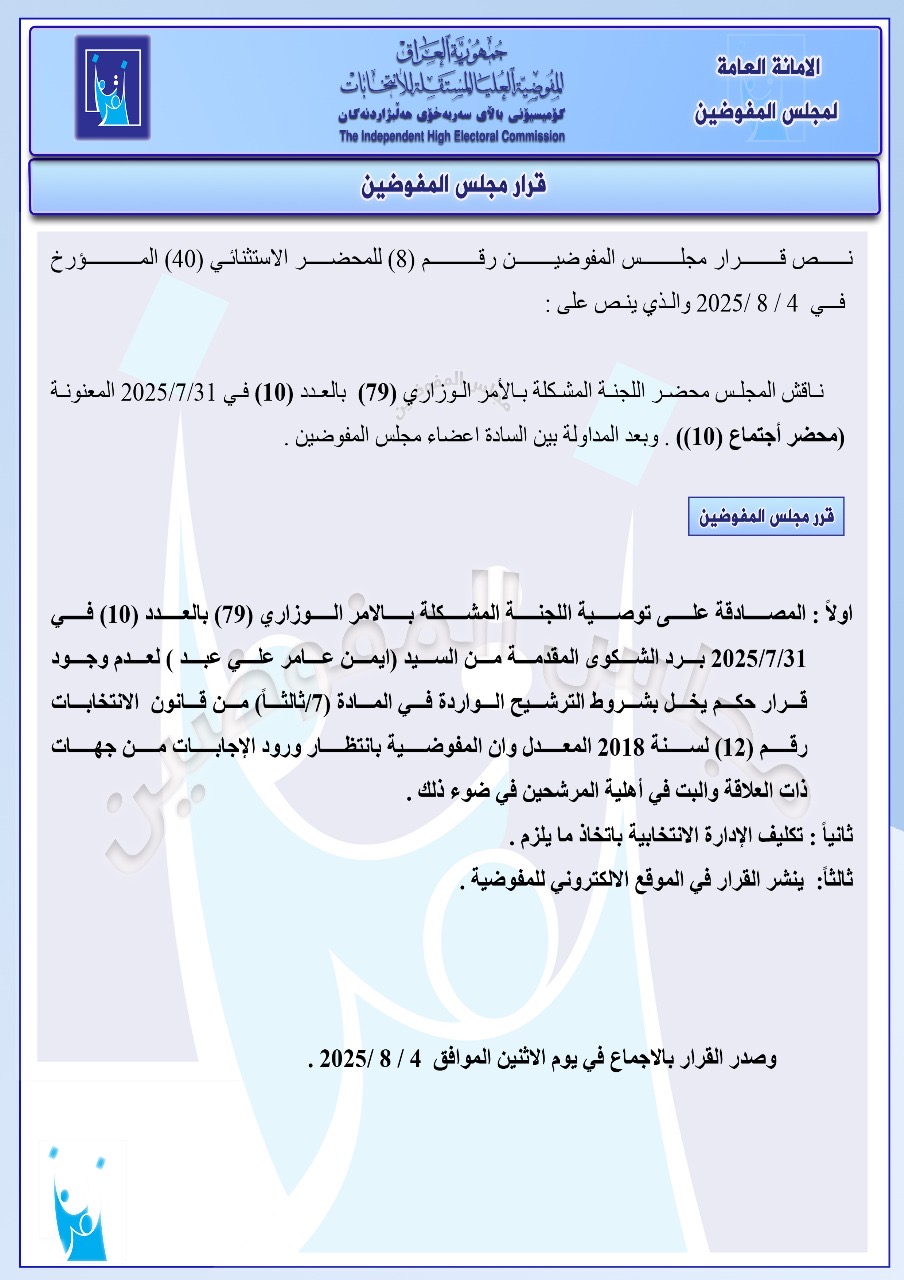 الامانة العامة
لمجلس المفوضين

جمهورية العراق
المفوضية العليا المستقلة للانتخابات
كۆمیسیۆنی باڵای سەربەخۆی هەڵبژاردنەکان
The Independent High Electoral Commission

قرار مجلس المفوضين

نص قرار مجلس المفوضين رقم (8) للمحضر الاستثنائي (40) المؤرخ في 4 / 8 /2025 والذي ينص على :

ناقش المجلس محضر اللجنة المشكلة بالأمر الوزاري (79) بالعدد (10) في 2025/7/31 المعنونة (محضر أجتماع (10)) . وبعد المداولة بين السادة اعضاء مجلس المفوضين .

قرر مجلس المفوضين

اولاً : المصادقة على توصية اللجنة المشكلة بالامر الوزاري (79) بالعدد (10) في 2025/7/31 برد الشكوى المقدمة من السيد (ايمن عامر علي عبد ) لعدم وجود قرار حكم يخل بشروط الترشيح الواردة في المادة (7/ثالثاً) من قانون الانتخابات رقم (12) لسنة 2018 المعدل وان المفوضية بانتظار ورود الإجابات من جهات ذات العلاقة والبت في أهلية المرشحين في ضوء ذلك .
ثانياً : تكليف الإدارة الانتخابية باتخاذ ما يلزم .
ثالثاً: ينشر القرار في الموقع الالكتروني للمفوضية .

وصدر القرار بالاجماع في يوم الاثنين الموافق 4 / 8 /2025 .